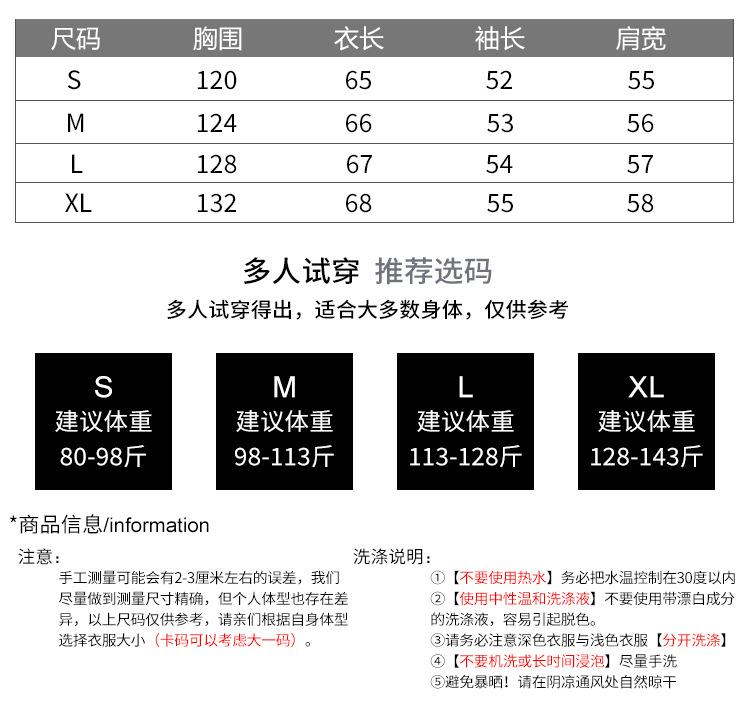 | 尺码 | 胸围 | 衣长 | 袖长 | 肩宽 |
|---|---|---|---|---|
| S | 120 | 65 | 52 | 55 |
| M | 124 | 66 | 53 | 56 |
| L | 128 | 67 | 54 | 57 |
| XL | 132 | 68 | 55 | 58 |

多人试穿 推荐选码

多人试穿得出，适合大多数身体，仅供参考

S
建议体重
80-98斤

M
建议体重
98-113斤

L
建议体重
113-128斤

XL
建议体重
128-143斤

*商品信息/information

注意：

手工测量可能会有2-3厘米左右的误差，我们尽量做到测量尺寸精确，但个人体型也存在差异，以上尺码仅供参考，请亲们根据自身体型选择衣服大小（卡码可以考虑大一码）。

洗涤说明：

①【不要使用热水】务必把水温控制在30度以内

②【使用中性温和洗涤液】不要使用带漂白成分的洗涤液，容易引起脱色。

③请务必注意深色衣服与浅色衣服【分开洗涤】

④【不要机洗或长时间浸泡】尽量手洗

⑤避免暴晒！请在阴凉通风处自然晾干